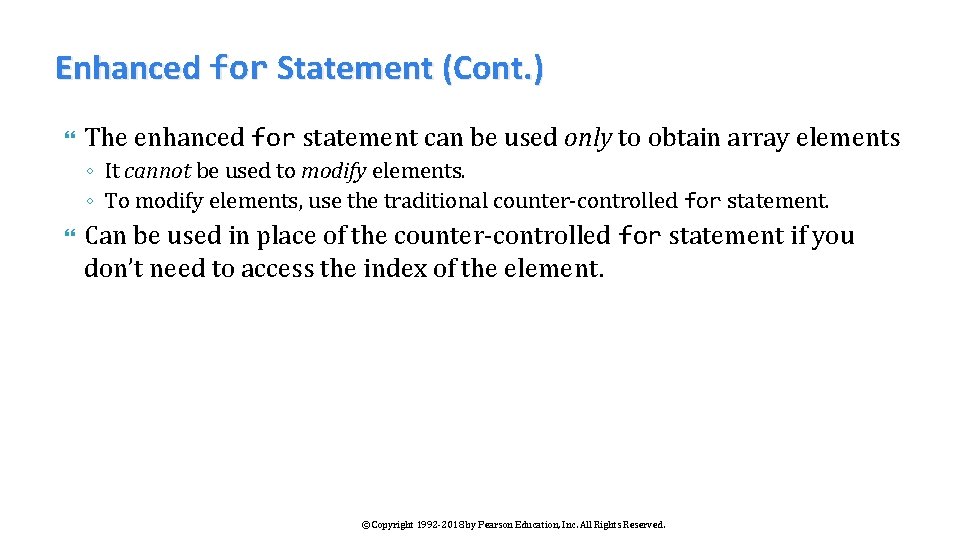 Enhanced for Statement (Cont.)

The enhanced for statement can be used only to obtain array elements

◦ It cannot be used to modify elements.
◦ To modify elements, use the traditional counter-controlled for statement.

Can be used in place of the counter-controlled for statement if you don't need to access the index of the element.

©Copyright 1992-2018 by Pearson Education, Inc. All Rights Reserved.